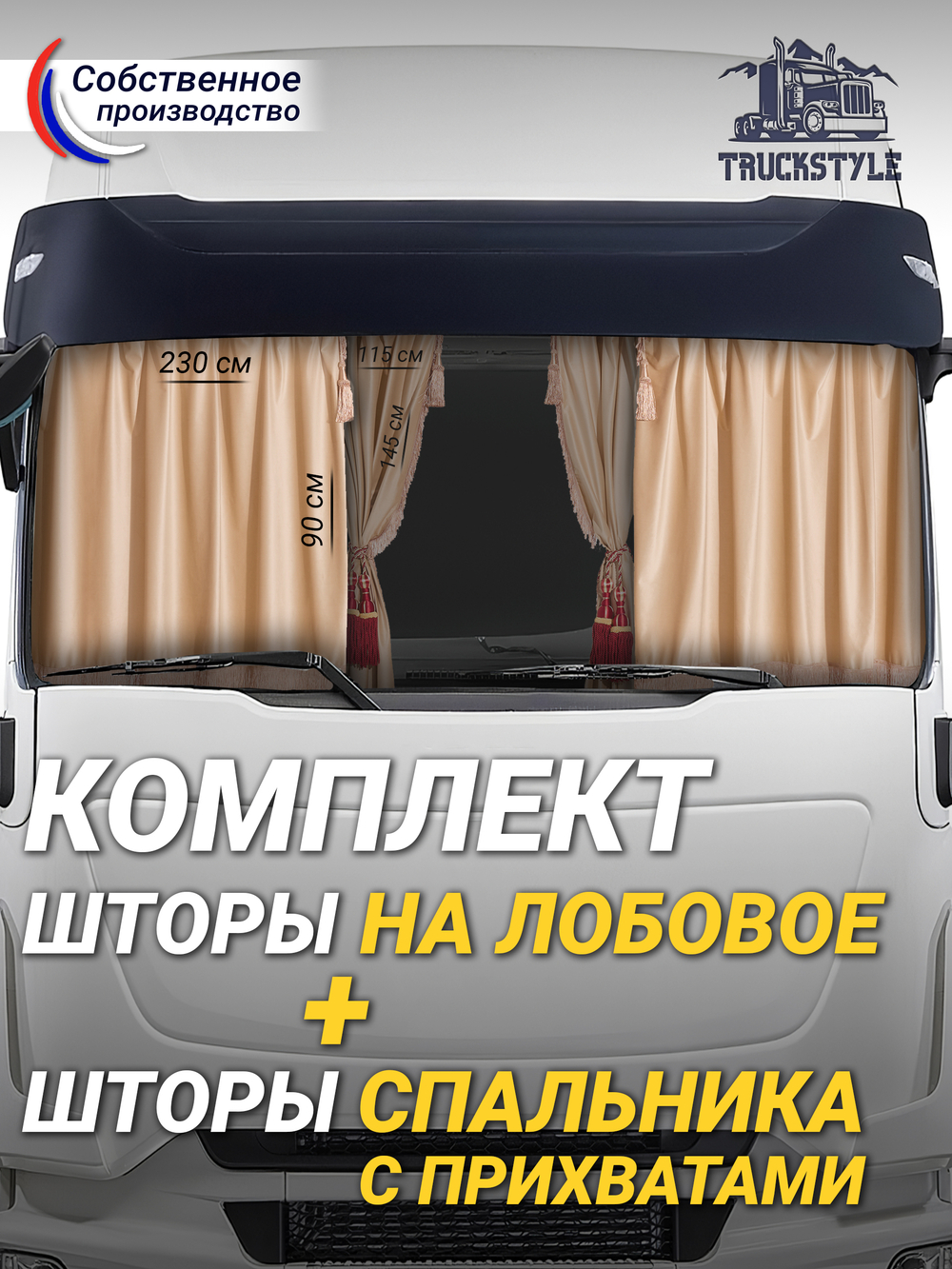 Собственное производство

TRUCKSTYLE

230 см

115 см

145 см

90 см

КОМПЛЕКТ
ШТОРЫ НА ЛОБОВОЕ
+
ШТОРЫ СПАЛЬНИКА
С ПРИХВАТАМИ